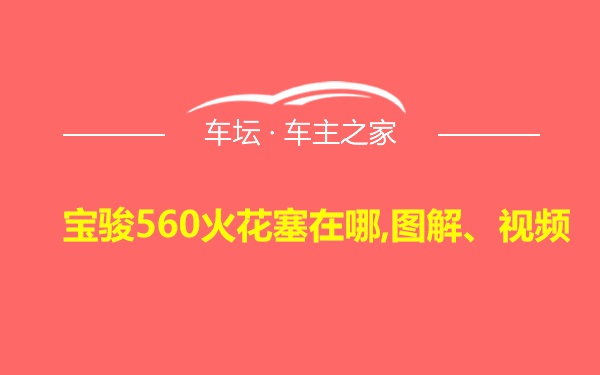 车坛 · 车主之家

宝骏560火花塞在哪,图解、视频